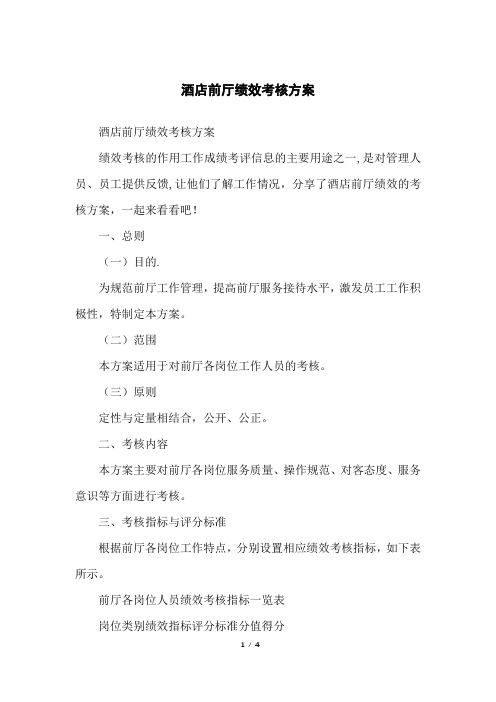 酒店前厅绩效考核方案

酒店前厅绩效考核方案

绩效考核的作用工作成绩考评信息的主要用途之一,是对管理人员、员工提供反馈,让他们了解工作情况，分享了酒店前厅绩效的考核方案，一起来看看吧！

一、总则

（一）目的.

为规范前厅工作管理，提高前厅服务接待水平，激发员工工作积极性，特制定本方案。

（二）范围

本方案适用于对前厅各岗位工作人员的考核。

（三）原则

定性与定量相结合，公开、公正。

二、考核内容

本方案主要对前厅各岗位服务质量、操作规范、对客态度、服务意识等方面进行考核。

三、考核指标与评分标准

根据前厅各岗位工作特点，分别设置相应绩效考核指标，如下表所示。

前厅各岗位人员绩效考核指标一览表

岗位类别绩效指标评分标准分值得分

1 / 4